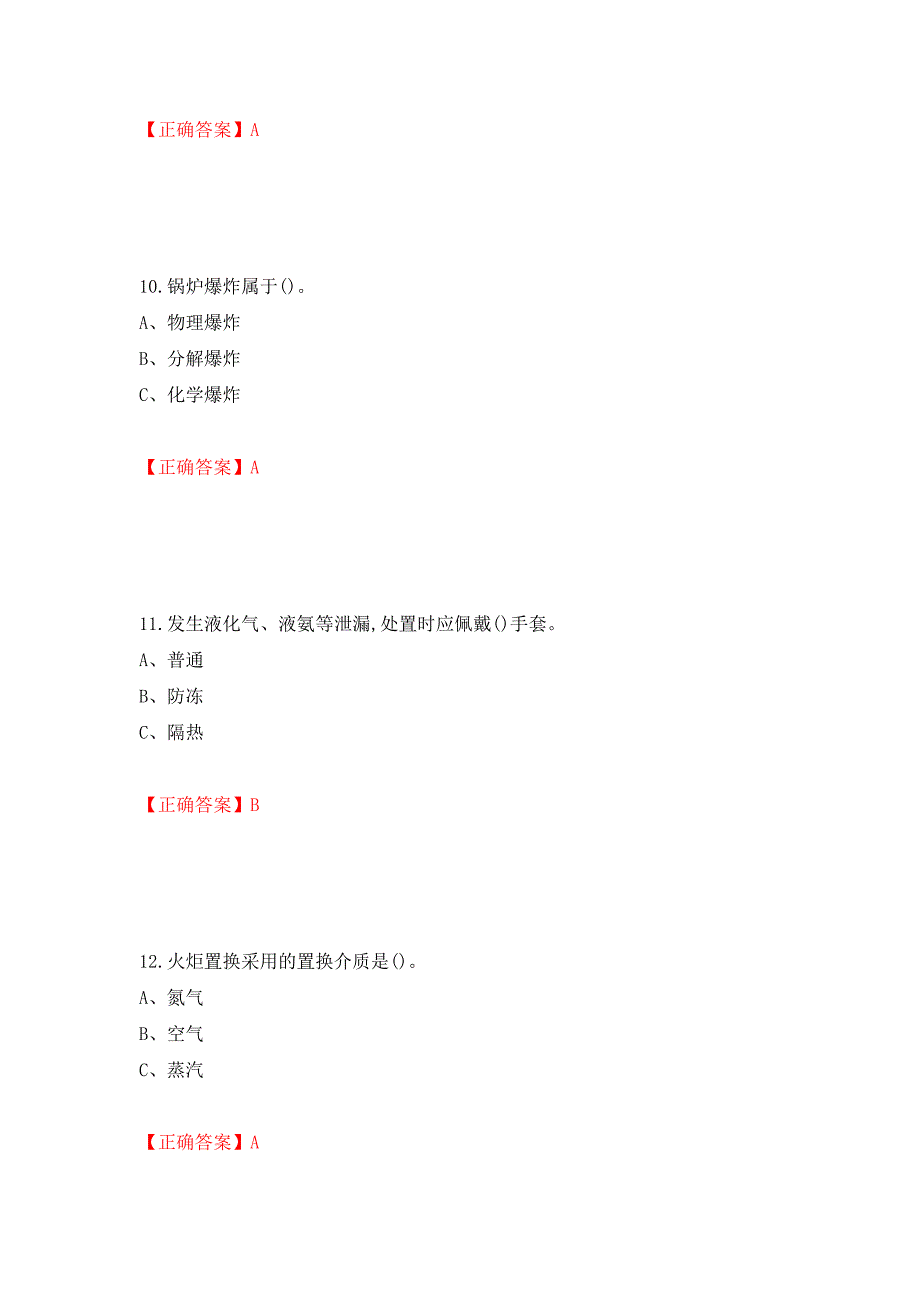 【正确答案】A

10.锅炉爆炸属于()。

A、物理爆炸

B、分解爆炸

C、化学爆炸

【正确答案】A

11.发生液化气、液氨等泄漏,处置时应佩戴()手套。

A、普通

B、防冻

C、隔热

【正确答案】B

12.火炬置换采用的置换介质是()。

A、氮气

B、空气

C、蒸汽

【正确答案】A